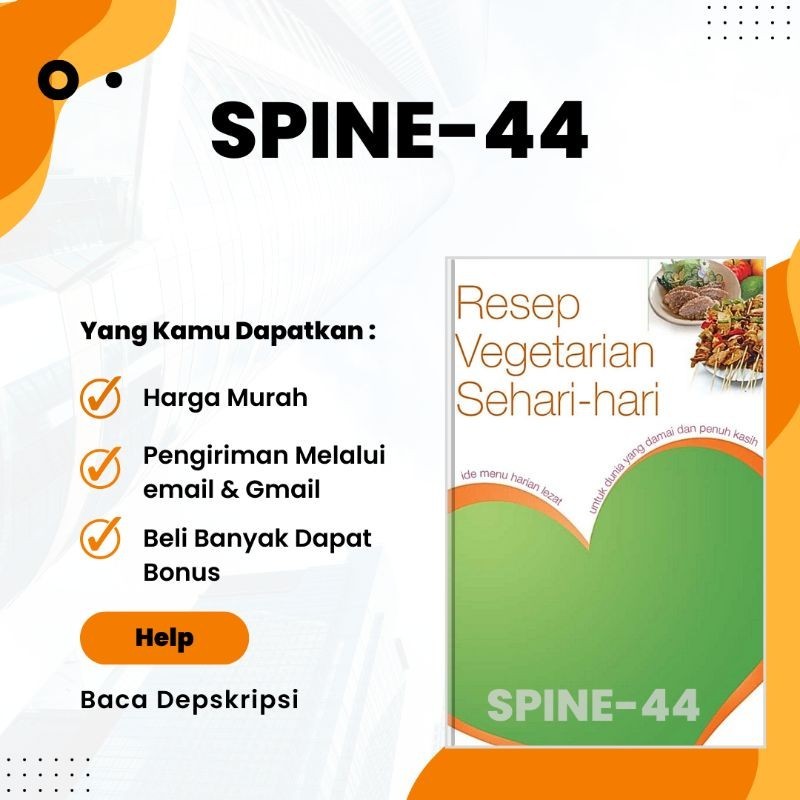 SPINE-44

Yang Kamu Dapatkan :

Harga Murah

Pengiriman Melalui email & Gmail

Beli Banyak Dapat Bonus

Help

Baca Depskripsi

Resep Vegetarian Sehari-hari

ide menu harian lezat

untuk dunia yang damai dan penuh kasih

SPINE-44